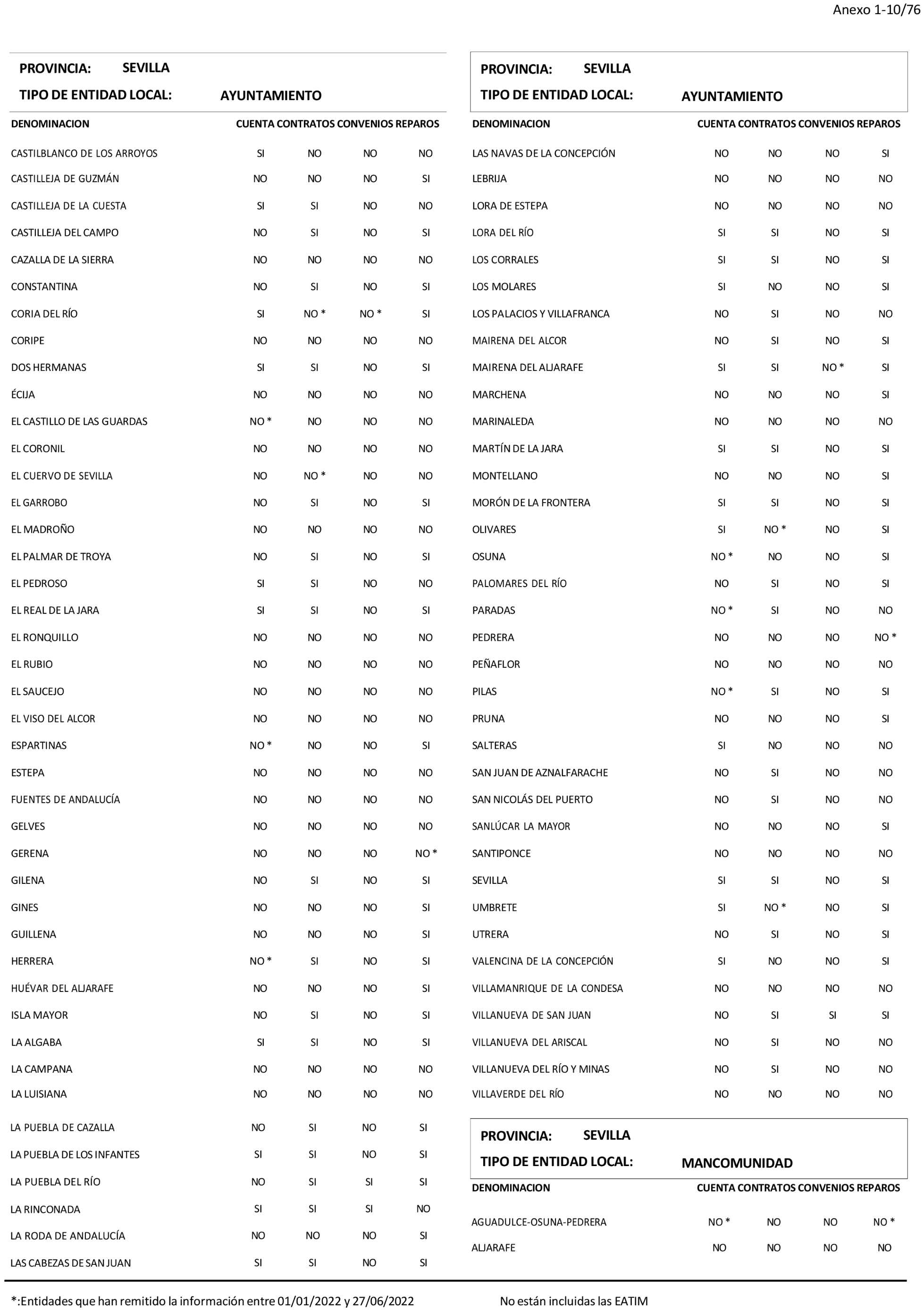 Anexo 1-10/76

PROVINCIA: SEVILLA
TIPO DE ENTIDAD LOCAL: AYUNTAMIENTO

| DENOMINACION | CUENTA | CONTRATOS | CONVENIOS | REPAROS |
|---|---|---|---|---|
| CASTILBLANCO DE LOS ARROYOS | SI | NO | NO | NO |
| CASTILLEJA DE GUZMÁN | NO | NO | NO | SI |
| CASTILLEJA DE LA CUESTA | SI | SI | NO | NO |
| CASTILLEJA DEL CAMPO | NO | SI | NO | SI |
| CAZALLA DE LA SIERRA | NO | NO | NO | NO |
| CONSTANTINA | NO | SI | NO | SI |
| CORIA DEL RÍO | SI | NO * | NO * | SI |
| CORIPE | NO | NO | NO | NO |
| DOS HERMANAS | SI | SI | NO | SI |
| ÉCIJA | NO | NO | NO | NO |
| EL CASTILLO DE LAS GUARDAS | NO * | NO | NO | NO |
| EL CORONIL | NO | NO | NO | NO |
| EL CUERVO DE SEVILLA | NO | NO * | NO | NO |
| EL GARROBO | NO | SI | NO | SI |
| EL MADROÑO | NO | NO | NO | NO |
| EL PALMAR DE TROYA | NO | SI | NO | SI |
| EL PEDROSO | SI | SI | NO | NO |
| EL REAL DE LA JARA | SI | SI | NO | SI |
| EL RONQUILLO | NO | NO | NO | NO |
| EL RUBIO | NO | NO | NO | NO |
| EL SAUCEJO | NO | NO | NO | NO |
| EL VISO DEL ALCOR | NO | NO | NO | NO |
| ESPARTINAS | NO * | NO | NO | SI |
| ESTEPA | NO | NO | NO | NO |
| FUENTES DE ANDALUCÍA | NO | NO | NO | NO |
| GELVES | NO | NO | NO | NO |
| GERENA | NO | NO | NO | NO * |
| GILENA | NO | SI | NO | SI |
| GINES | NO | NO | NO | SI |
| GUILLENA | NO | NO | NO | SI |
| HERRERA | NO * | SI | NO | SI |
| HUÉVAR DEL ALJARAFE | NO | NO | NO | SI |
| ISLA MAYOR | NO | SI | NO | SI |
| LA ALGABA | SI | SI | NO | SI |
| LA CAMPANA | NO | NO | NO | NO |
| LA LUISIANA | NO | NO | NO | NO |
| LA PUEBLA DE CAZALLA | NO | SI | NO | SI |
| LA PUEBLA DE LOS INFANTES | SI | SI | NO | SI |
| LA PUEBLA DEL RÍO | NO | SI | SI | SI |
| LA RINCONADA | SI | SI | SI | NO |
| LA RODA DE ANDALUCÍA | NO | NO | NO | SI |
| LAS CABEZAS DE SAN JUAN | SI | SI | NO | SI |

PROVINCIA: SEVILLA
TIPO DE ENTIDAD LOCAL: AYUNTAMIENTO

| DENOMINACION | CUENTA | CONTRATOS | CONVENIOS | REPAROS |
|---|---|---|---|---|
| LAS NAVAS DE LA CONCEPCIÓN | NO | NO | NO | SI |
| LEBRIJA | NO | NO | NO | NO |
| LORA DE ESTEPA | NO | NO | NO | NO |
| LORA DEL RÍO | SI | SI | NO | SI |
| LOS CORRALES | SI | SI | NO | SI |
| LOS MOLARES | SI | NO | NO | SI |
| LOS PALACIOS Y VILLAFRANCA | NO | SI | NO | NO |
| MAIRENA DEL ALCOR | NO | SI | NO | SI |
| MAIRENA DEL ALJARAFE | SI | SI | NO * | SI |
| MARCHENA | NO | NO | NO | SI |
| MARINALEDA | NO | NO | NO | NO |
| MARTÍN DE LA JARA | SI | SI | NO | SI |
| MONTELLANO | NO | NO | NO | SI |
| MORÓN DE LA FRONTERA | SI | SI | NO | SI |
| OLIVARES | SI | NO * | NO | SI |
| OSUNA | NO * | NO | NO | SI |
| PALOMARES DEL RÍO | NO | SI | NO | SI |
| PARADAS | NO * | SI | NO | NO |
| PEDRERA | NO | NO | NO | NO * |
| PEÑAFLOR | NO | NO | NO | NO |
| PILAS | NO * | SI | NO | SI |
| PRUNA | NO | NO | NO | SI |
| SALTERAS | SI | NO | NO | NO |
| SAN JUAN DE AZNALFARACHE | NO | SI | NO | NO |
| SAN NICOLÁS DEL PUERTO | NO | SI | NO | NO |
| SANLÚCAR LA MAYOR | NO | NO | NO | SI |
| SANTIPONCE | NO | NO | NO | NO |
| SEVILLA | SI | SI | NO | SI |
| UMBRETE | SI | NO * | NO | SI |
| UTRERA | NO | SI | NO | SI |
| VALENCINA DE LA CONCEPCIÓN | SI | NO | NO | SI |
| VILLAMANRIQUE DE LA CONDESA | NO | NO | NO | NO |
| VILLANUEVA DE SAN JUAN | NO | SI | SI | SI |
| VILLANUEVA DEL ARISCAL | NO | SI | NO | NO |
| VILLANUEVA DEL RÍO Y MINAS | NO | SI | NO | NO |
| VILLAVERDE DEL RÍO | NO | NO | NO | NO |

PROVINCIA: SEVILLA
TIPO DE ENTIDAD LOCAL: MANCOMUNIDAD

| DENOMINACION | CUENTA | CONTRATOS | CONVENIOS | REPAROS |
|---|---|---|---|---|
| AGUADULCE-OSUNA-PEDRERA | NO * | NO | NO | NO * |
| ALJARAFE | NO | NO | NO | NO |

*:Entidades que han remitido la información entre 01/01/2022 y 27/06/2022

No están incluidas las EATIM